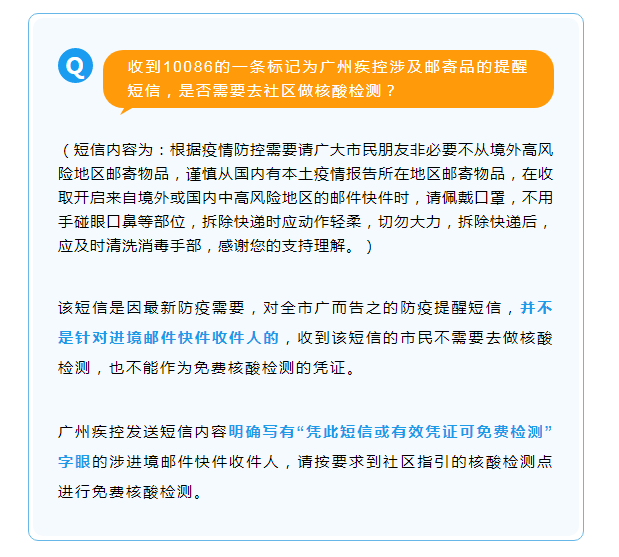 Q

收到10086的一条标记为广州疾控涉及邮寄品的提醒短信，是否需要去社区做核酸检测？

（短信内容为：根据疫情防控需要请广大市民朋友非必要不从境外高风险地区邮寄物品，谨慎从国内有本土疫情报告所在地区邮寄物品，在收取开启来自境外或国内中高风险地区的邮件快件时，请佩戴口罩，不用手碰眼口鼻等部位，拆除快递时应动作轻柔，切勿大力，拆除快递后，应及时清洗消毒手部，感谢您的支持理解。）

该短信是因最新防疫需要，对全市广而告之的防疫提醒短信，并不是针对进境邮件快件收件人的，收到该短信的市民不需要去做核酸检测，也不能作为免费核酸检测的凭证。

广州疾控发送短信内容明确写有“凭此短信或有效凭证可免费检测”字眼的涉进境邮件快件收件人，请按要求到社区指引的核酸检测点进行免费核酸检测。